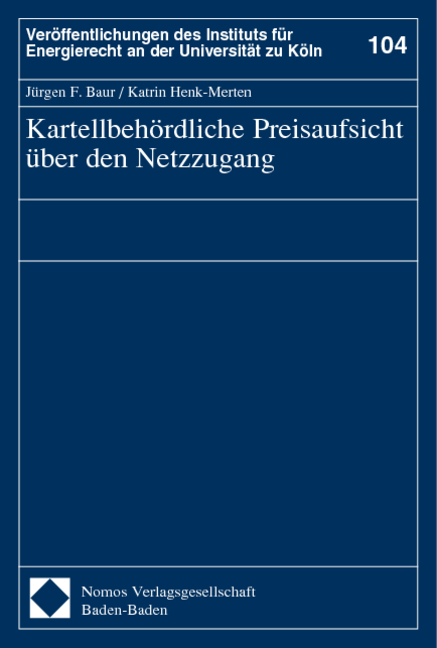 Veröffentlichungen des Instituts für Energierecht an der Universität zu Köln

104

Jürgen F. Baur / Katrin Henk-Merten

Kartellbehördliche Preisaufsicht über den Netzzugang

Nomos Verlagsgesellschaft
Baden-Baden